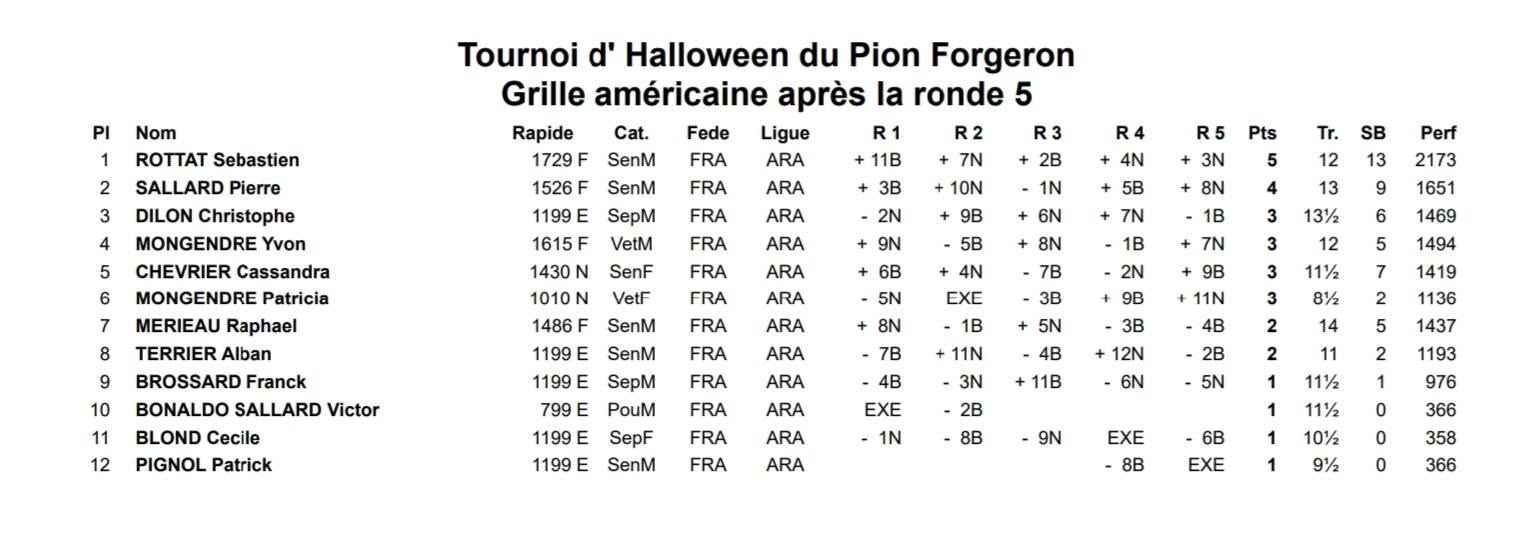 Tournoi d' Halloween du Pion Forgeron
Grille américaine après la ronde 5

| Pl | Nom | Rapide | Cat. | Fede | Ligue | R 1 | R 2 | R 3 | R 4 | R 5 | Pts | Tr. | SB | Perf |
|---|---|---|---|---|---|---|---|---|---|---|---|---|---|---|
| 1 | ROTTAT Sebastien | 1729 F | SenM | FRA | ARA | + 11B | + 7N | + 2B | + 4N | + 3N | 5 | 12 | 13 | 2173 |
| 2 | SALLARD Pierre | 1526 F | SenM | FRA | ARA | + 3B | + 10N | - 1N | + 5B | + 8N | 4 | 13 | 9 | 1651 |
| 3 | DILON Christophe | 1199 E | SepM | FRA | ARA | - 2N | + 9B | + 6N | + 7N | - 1B | 3 | 13½ | 6 | 1469 |
| 4 | MONGENDRE Yvon | 1615 F | VetM | FRA | ARA | + 9N | - 5B | + 8N | - 1B | + 7N | 3 | 12 | 5 | 1494 |
| 5 | CHEVRIER Cassandra | 1430 N | SenF | FRA | ARA | + 6B | + 4N | - 7B | - 2N | + 9B | 3 | 11½ | 7 | 1419 |
| 6 | MONGENDRE Patricia | 1010 N | VetF | FRA | ARA | - 5N | EXE | - 3B | + 9B | + 11N | 3 | 8½ | 2 | 1136 |
| 7 | MERIEAU Raphael | 1486 F | SenM | FRA | ARA | + 8N | - 1B | + 5N | - 3B | - 4B | 2 | 14 | 5 | 1437 |
| 8 | TERRIER Alban | 1199 E | SenM | FRA | ARA | - 7B | + 11N | - 4B | + 12N | - 2B | 2 | 11 | 2 | 1193 |
| 9 | BROSSARD Franck | 1199 E | SepM | FRA | ARA | - 4B | - 3N | + 11B | - 6N | - 5N | 1 | 11½ | 1 | 976 |
| 10 | BONALDO SALLARD Victor | 799 E | PouM | FRA | ARA | EXE | - 2B | | | | 1 | 11½ | 0 | 366 |
| 11 | BLOND Cecile | 1199 E | SepF | FRA | ARA | - 1N | - 8B | - 9N | EXE | - 6B | 1 | 10½ | 0 | 358 |
| 12 | PIGNOL Patrick | 1199 E | SenM | FRA | ARA | | | | - 8B | EXE | 1 | 9½ | 0 | 366 |